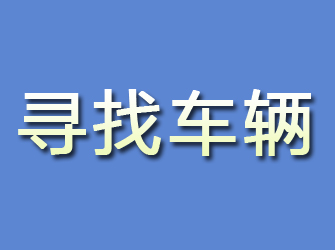 寻找车辆